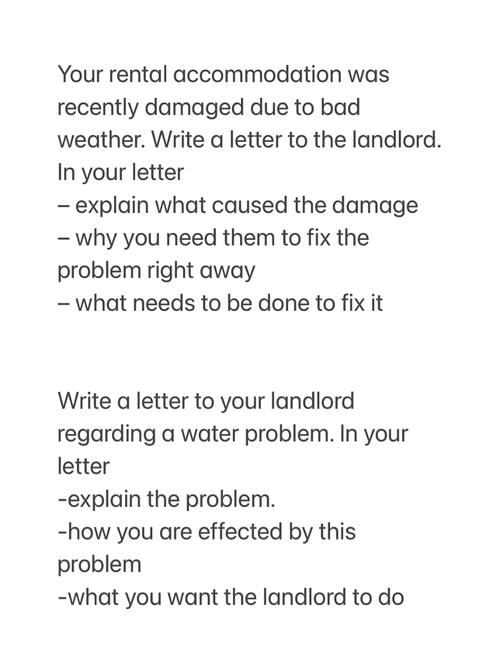 Your rental accommodation was recently damaged due to bad weather. Write a letter to the landlord. In your letter
– explain what caused the damage
– why you need them to fix the problem right away
– what needs to be done to fix it

Write a letter to your landlord regarding a water problem. In your letter
-explain the problem.
-how you are effected by this problem
-what you want the landlord to do